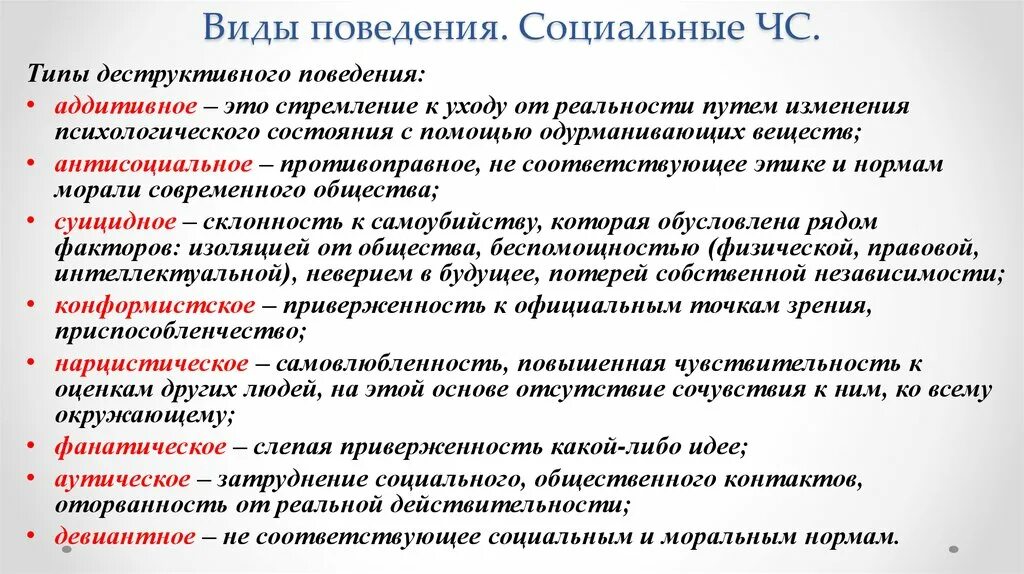 Виды поведения. Социальные ЧС.

Типы деструктивного поведения:

• аддитивное – это стремление к уходу от реальности путем изменения психологического состояния с помощью одурманивающих веществ;
• антисоциальное – противоправное, не соответствующее этике и нормам морали современного общества;
• суицидное – склонность к самоубийству, которая обусловлена рядом факторов: изоляцией от общества, беспомощностью (физической, правовой, интеллектуальной), неверием в будущее, потерей собственной независимости;
• конформистское – приверженность к официальным точкам зрения, приспособленчество;
• нарцистическое – самовлюбленность, повышенная чувствительность к оценкам других людей, на этой основе отсутствие сочувствия к ним, ко всему окружающему;
• фанатическое – слепая приверженность какой-либо идее;
• аутическое – затруднение социального, общественного контактов, оторванность от реальной действительности;
• девиантное – не соответствующее социальным и моральным нормам.